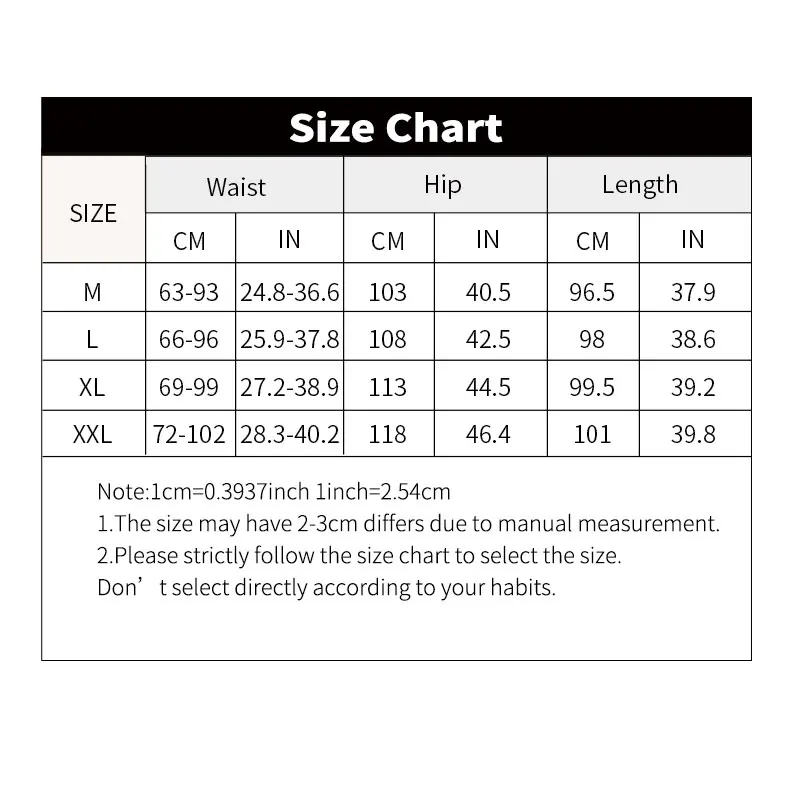 Size Chart

| SIZE | Waist CM | Waist IN | Hip CM | Hip IN | Length CM | Length IN |
|---|---|---|---|---|---|---|
| M | 63-93 | 24.8-36.6 | 103 | 40.5 | 96.5 | 37.9 |
| L | 66-96 | 25.9-37.8 | 108 | 42.5 | 98 | 38.6 |
| XL | 69-99 | 27.2-38.9 | 113 | 44.5 | 99.5 | 39.2 |
| XXL | 72-102 | 28.3-40.2 | 118 | 46.4 | 101 | 39.8 |

Note:1cm=0.3937inch 1inch=2.54cm
1.The size may have 2-3cm differs due to manual measurement.
2.Please strictly follow the size chart to select the size.
Don’t select directly according to your habits.